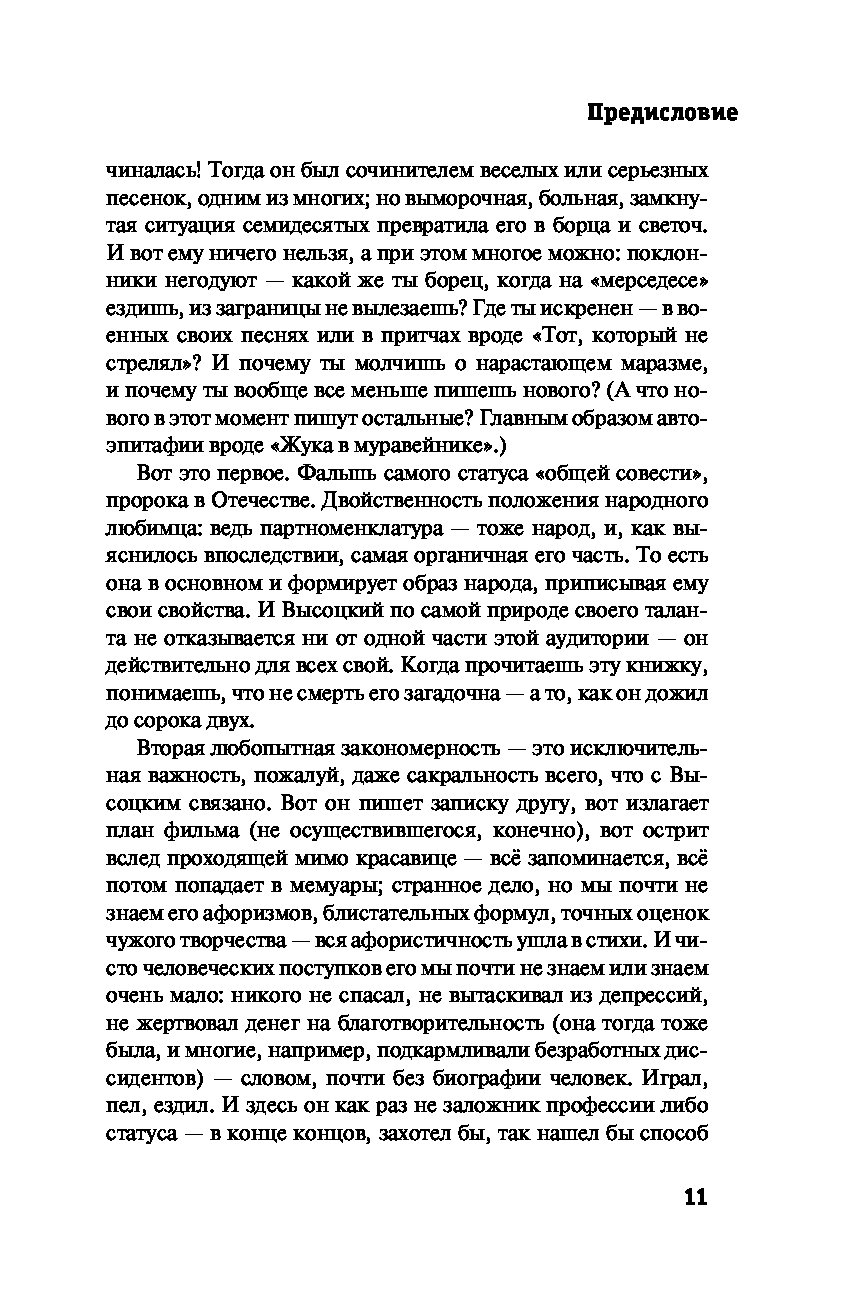 Предисловие

чиналась! Тогда он был сочинителем веселых или серьезных песенок, одним из многих; но выморочная, больная, замкнутая ситуация семидесятых превратила его в борца и светоч. И вот ему ничего нельзя, а при этом многое можно: поклонники негодуют — какой же ты борец, когда на «мерседесе» ездишь, из заграницы не вылезаешь? Где ты искренен — в военных своих песнях или в притчах вроде «Тот, который не стрелял»? И почему ты молчишь о нарастающем маразме, и почему ты вообще все меньше пишешь нового? (А что нового в этот момент пишут остальные? Главным образом автоэпитафии вроде «Жука в муравейнике».)

Вот это первое. Фальшь самого статуса «общей совести», пророка в Отечестве. Двойственность положения народного любимца: ведь партноменклатура — тоже народ, и, как выяснилось впоследствии, самая органичная его часть. То есть она в основном и формирует образ народа, приписывая ему свои свойства. И Высоцкий по самой природе своего таланта не отказывается ни от одной части этой аудитории — он действительно для всех свой. Когда прочитаешь эту книжку, понимаешь, что не смерть его загадочна — а то, как он дожил до сорока двух.

Вторая любопытная закономерность — это исключительная важность, пожалуй, даже сакральность всего, что с Высоцким связано. Вот он пишет записку другу, вот излагает план фильма (не осуществившегося, конечно), вот острит вслед проходящей мимо красавице — всё запоминается, всё потом попадает в мемуары; странное дело, но мы почти не знаем его афоризмов, блистательных формул, точных оценок чужого творчества — вся афористичность ушла в стихи. И чисто человеческих поступков его мы почти не знаем или знаем очень мало: никого не спасал, не вытаскивал из депрессий, не жертвовал денег на благотворительность (она тогда тоже была, и многие, например, подкармливали безработных диссидентов) — словом, почти без биографии человек. Играл, пел, ездил. И здесь он как раз не заложник профессии либо статуса — в конце концов, захотел бы, так нашел бы способ

11